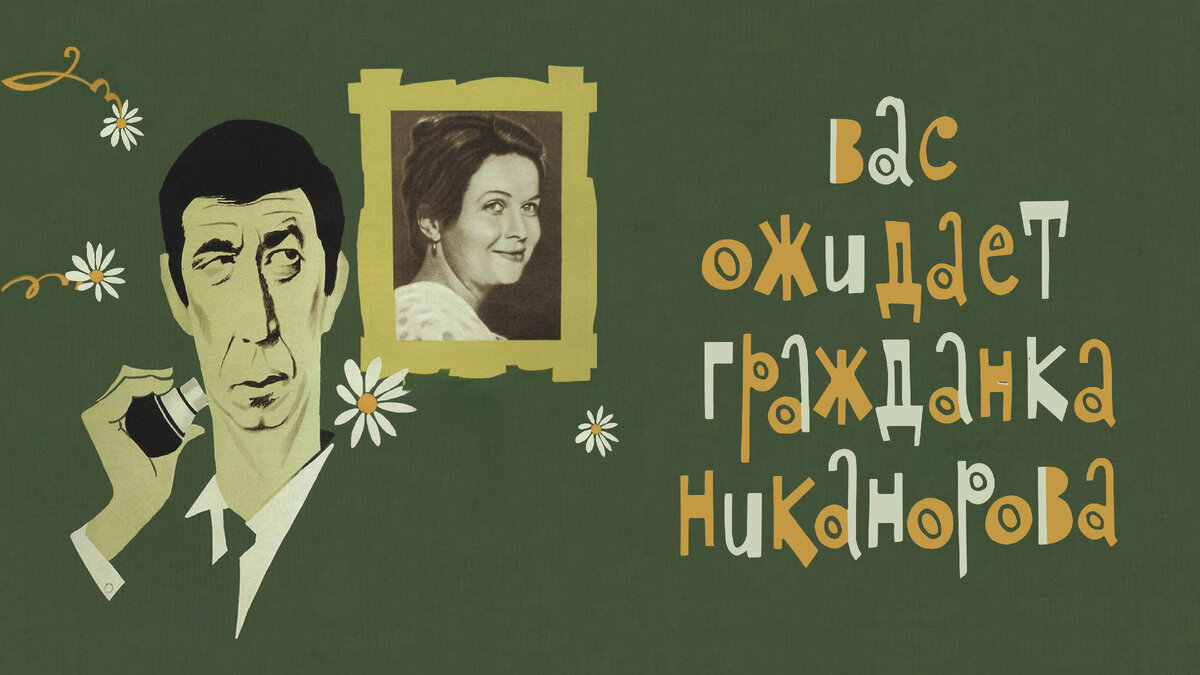 вас ожидает гражданка никанорова